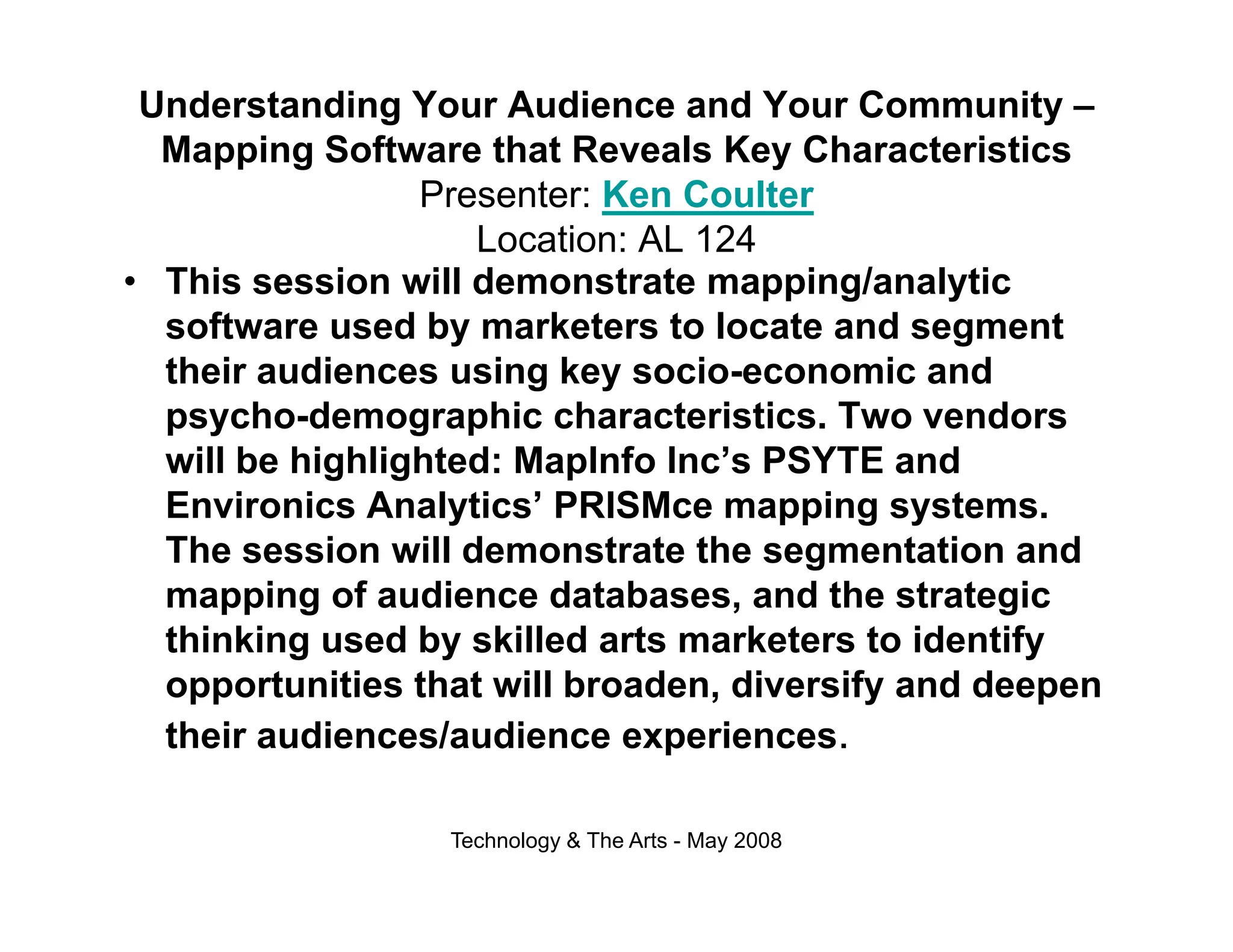 Understanding Your Audience and Your Community – Mapping Software that Reveals Key Characteristics
Presenter: Ken Coulter
Location: AL 124

• This session will demonstrate mapping/analytic software used by marketers to locate and segment their audiences using key socio-economic and psycho-demographic characteristics. Two vendors will be highlighted: MapInfo Inc's PSYTE and Environics Analytics' PRISMce mapping systems. The session will demonstrate the segmentation and mapping of audience databases, and the strategic thinking used by skilled arts marketers to identify opportunities that will broaden, diversify and deepen their audiences/audience experiences.

Technology & The Arts - May 2008